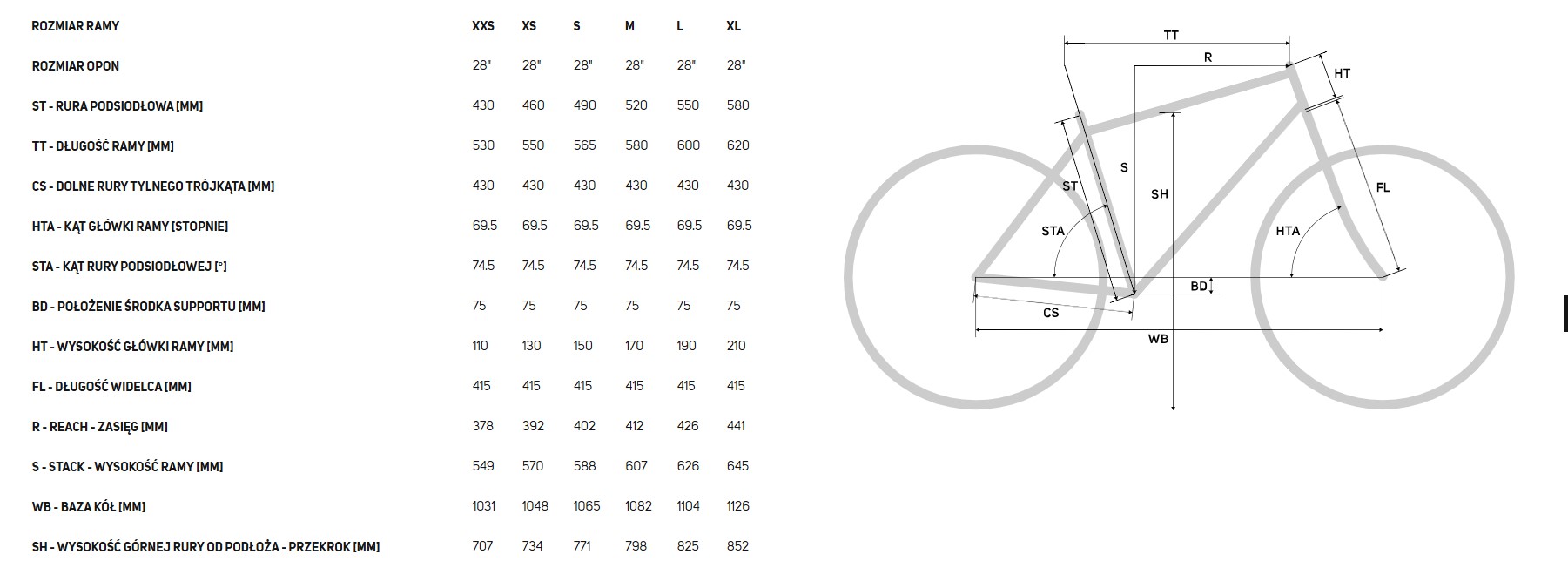 | ROZMIAR RAMY | XXS | XS | S | M | L | XL |
|---|---|---|---|---|---|---|
| ROZMIAR OPON | 28" | 28" | 28" | 28" | 28" | 28" |
| ST - RURA PODSIODŁOWA [MM] | 430 | 460 | 490 | 520 | 550 | 580 |
| TT - DŁUGOŚĆ RAMY [MM] | 530 | 550 | 565 | 580 | 600 | 620 |
| CS - DOLNE RURY TYLNEGO TRÓJKĄTA [MM] | 430 | 430 | 430 | 430 | 430 | 430 |
| HTA - KĄT GŁÓWKI RAMY [STOPNIE] | 69.5 | 69.5 | 69.5 | 69.5 | 69.5 | 69.5 |
| STA - KĄT RURY PODSIODŁOWEJ [°] | 74.5 | 74.5 | 74.5 | 74.5 | 74.5 | 74.5 |
| BD - POŁOŻENIE ŚRODKA SUPPORTU [MM] | 75 | 75 | 75 | 75 | 75 | 75 |
| HT - WYSOKOŚĆ GŁÓWKI RAMY [MM] | 110 | 130 | 150 | 170 | 190 | 210 |
| FL - DŁUGOŚĆ WIDELCA [MM] | 415 | 415 | 415 | 415 | 415 | 415 |
| R - REACH - ZASIĘG [MM] | 378 | 392 | 402 | 412 | 426 | 441 |
| S - STACK - WYSOKOŚĆ RAMY [MM] | 549 | 570 | 588 | 607 | 626 | 645 |
| WB - BAZA KÓŁ [MM] | 1031 | 1048 | 1065 | 1082 | 1104 | 1126 |
| SH - WYSOKOŚĆ GÓRNEJ RURY OD PODŁOŻA - PRZEKROK [MM] | 707 | 734 | 771 | 798 | 825 | 852 |

TT
R
HT
S
ST
SH
FL
STA
HTA
BD
CS
WB